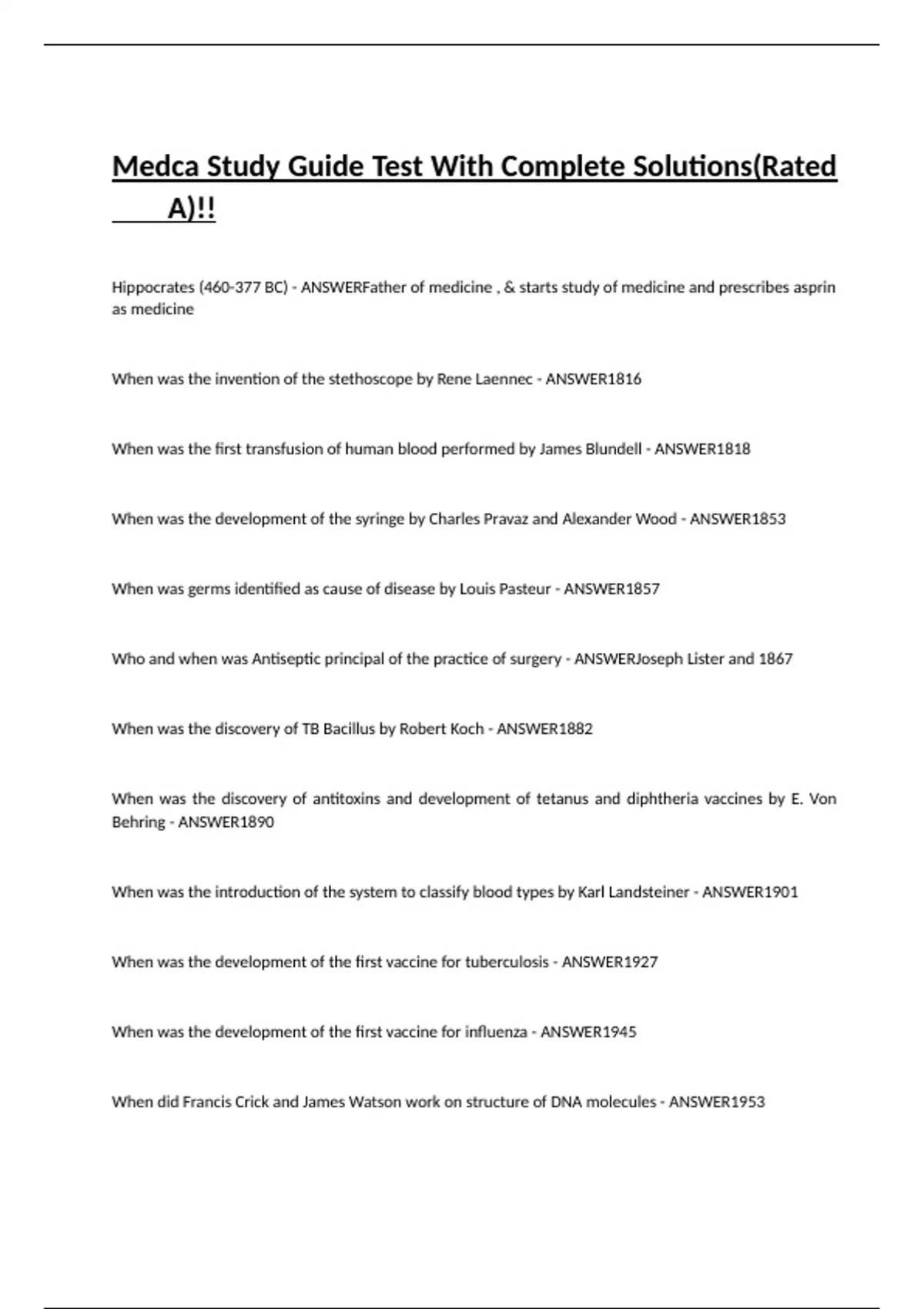 Medca Study Guide Test With Complete Solutions(Rated A)!!

Hippocrates (460-377 BC) - ANSWERFather of medicine , & starts study of medicine and prescribes asprin as medicine

When was the invention of the stethoscope by Rene Laennec - ANSWER1816

When was the first transfusion of human blood performed by James Blundell - ANSWER1818

When was the development of the syringe by Charles Pravaz and Alexander Wood - ANSWER1853

When was germs identified as cause of disease by Louis Pasteur - ANSWER1857

Who and when was Antiseptic principal of the practice of surgery - ANSWERJoseph Lister and 1867

When was the discovery of TB Bacillus by Robert Koch - ANSWER1882

When was the discovery of antitoxins and development of tetanus and diphtheria vaccines by E. Von Behring - ANSWER1890

When was the introduction of the system to classify blood types by Karl Landsteiner - ANSWER1901

When was the development of the first vaccine for tuberculosis - ANSWER1927

When was the development of the first vaccine for influenza - ANSWER1945

When did Francis Crick and James Watson work on structure of DNA molecules - ANSWER1953